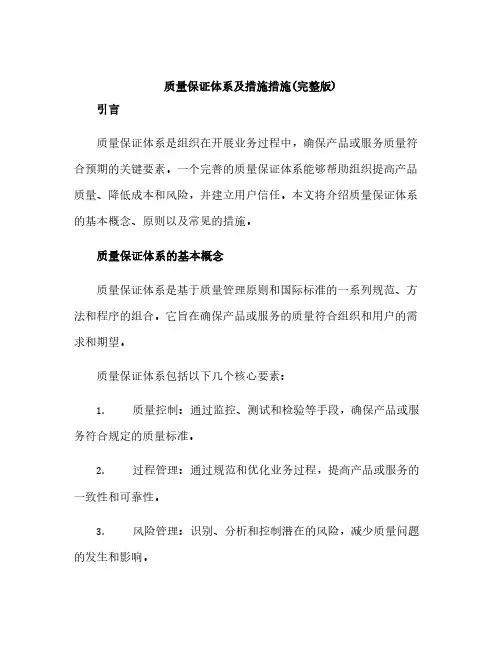 质量保证体系及措施措施(完整版)

引言

质量保证体系是组织在开展业务过程中，确保产品或服务质量符合预期的关键要素。一个完善的质量保证体系能够帮助组织提高产品质量、降低成本和风险，并建立用户信任。本文将介绍质量保证体系的基本概念、原则以及常见的措施。

质量保证体系的基本概念

质量保证体系是基于质量管理原则和国际标准的一系列规范、方法和程序的组合，它旨在确保产品或服务的质量符合组织和用户的需求和期望。

质量保证体系包括以下几个核心要素：

1. 质量控制：通过监控、测试和检验等手段，确保产品或服务符合规定的质量标准。

2. 过程管理：通过规范和优化业务过程，提高产品或服务的一致性和可靠性。

3. 风险管理：识别、分析和控制潜在的风险，减少质量问题的发生和影响。